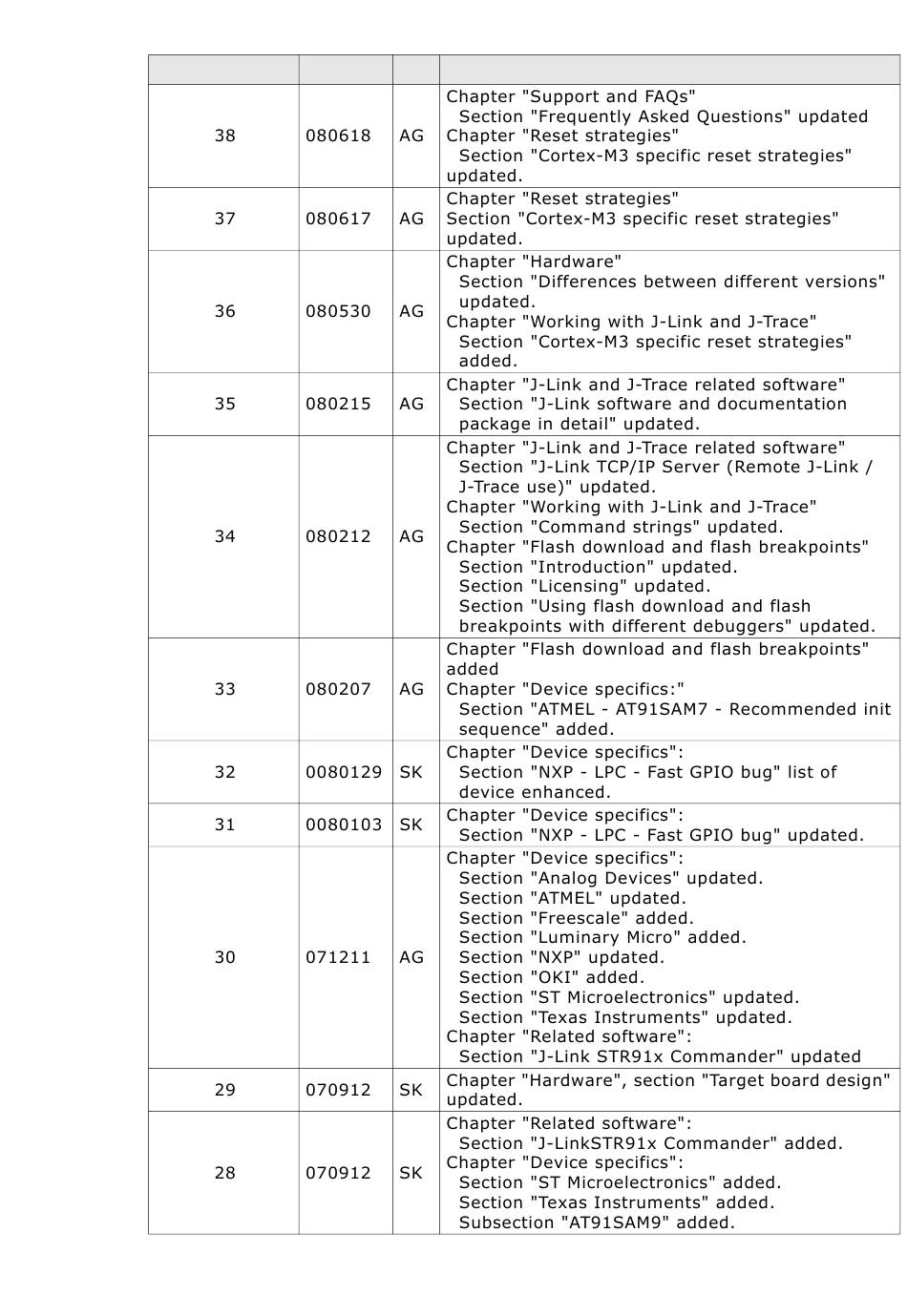 | | | | |
|---|---|---|---|
| 38 | 080618 | AG | Chapter "Support and FAQs" Section "Frequently Asked Questions" updated Chapter "Reset strategies" Section "Cortex-M3 specific reset strategies" updated. |
| 37 | 080617 | AG | Chapter "Reset strategies" Section "Cortex-M3 specific reset strategies" updated. |
| 36 | 080530 | AG | Chapter "Hardware" Section "Differences between different versions" updated. Chapter "Working with J-Link and J-Trace" Section "Cortex-M3 specific reset strategies" added. |
| 35 | 080215 | AG | Chapter "J-Link and J-Trace related software" Section "J-Link software and documentation package in detail" updated. |
| 34 | 080212 | AG | Chapter "J-Link and J-Trace related software" Section "J-Link TCP/IP Server (Remote J-Link / J-Trace use)" updated. Chapter "Working with J-Link and J-Trace" Section "Command strings" updated. Chapter "Flash download and flash breakpoints" Section "Introduction" updated. Section "Licensing" updated. Section "Using flash download and flash breakpoints with different debuggers" updated. |
| 33 | 080207 | AG | Chapter "Flash download and flash breakpoints" added Chapter "Device specifics:" Section "ATMEL - AT91SAM7 - Recommended init sequence" added. |
| 32 | 0080129 | SK | Chapter "Device specifics": Section "NXP - LPC - Fast GPIO bug" list of device enhanced. |
| 31 | 0080103 | SK | Chapter "Device specifics": Section "NXP - LPC - Fast GPIO bug" updated. |
| 30 | 071211 | AG | Chapter "Device specifics": Section "Analog Devices" updated. Section "ATMEL" updated. Section "Freescale" added. Section "Luminary Micro" added. Section "NXP" updated. Section "OKI" added. Section "ST Microelectronics" updated. Section "Texas Instruments" updated. Chapter "Related software": Section "J-Link STR91x Commander" updated |
| 29 | 070912 | SK | Chapter "Hardware", section "Target board design" updated. |
| 28 | 070912 | SK | Chapter "Related software": Section "J-LinkSTR91x Commander" added. Chapter "Device specifics": Section "ST Microelectronics" added. Section "Texas Instruments" added. Subsection "AT91SAM9" added. |